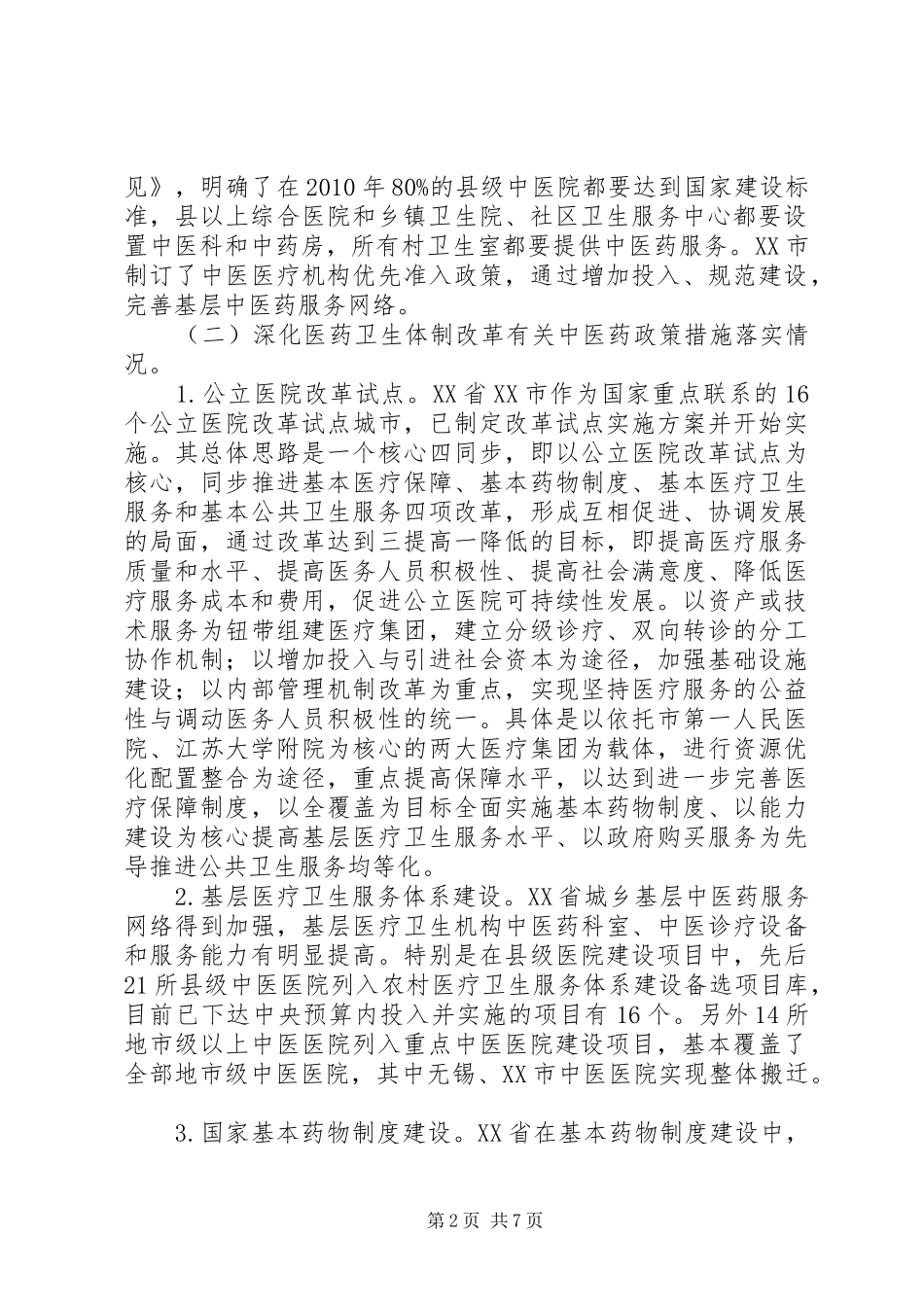 见》，明确了在2010年80%的县级中医院都要达到国家建设标准，县以上综合医院和乡镇卫生院、社区卫生服务中心都要设置中医科和中药房，所有村卫生室都要提供中医药服务。XX市制订了中医医疗机构优先准入政策，通过增加投入、规范建设，完善基层中医药服务网络。

（二）深化医药卫生体制改革有关中医药政策措施落实情况。

1.公立医院改革试点。XX省XX市作为国家重点联系的16个公立医院改革试点城市，已制定改革试点实施方案并开始实施。其总体思路是一个核心四同步，即以公立医院改革试点为核心，同步推进基本医疗保障、基本药物制度、基本医疗卫生服务和基本公共卫生服务四项改革，形成互相促进、协调发展的局面，通过改革达到三提高一降低的目标，即提高医疗服务质量和水平、提高医务人员积极性、提高社会满意度、降低医疗服务成本和费用，促进公立医院可持续性发展。以资产或技术服务为钮带组建医疗集团，建立分级诊疗、双向转诊的分工协作机制；以增加投入与引进社会资本为途径，加强基础设施建设；以内部管理机制改革为重点，实现坚持医疗服务的公益性与调动医务人员积极性的统一。具体是以依托市第一人民医院、江苏大学附院为核心的两大医疗集团为载体，进行资源优化配置整合为途径，重点提高保障水平，以达到进一步完善医疗保障制度，以全覆盖为目标全面实施基本药物制度、以能力建设为核心提高基层医疗卫生服务水平、以政府购买服务为先导推进公共卫生服务均等化。

2.基层医疗卫生服务体系建设。XX省城乡基层中医药服务网络得到加强，基层医疗卫生机构中医药科室、中医诊疗设备和服务能力有明显提高。特别是在县级医院建设项目中，先后21所县级中医医院列入农村医疗卫生服务体系建设备选项目库，目前已下达中央预算内投入并实施的项目有16个。另外14所地市级以上中医医院列入重点中医医院建设项目，基本覆盖了全部地市级中医医院，其中无锡、XX市中医医院实现整体搬迁。

3.国家基本药物制度建设。XX省在基本药物制度建设中，

第2页 共7页